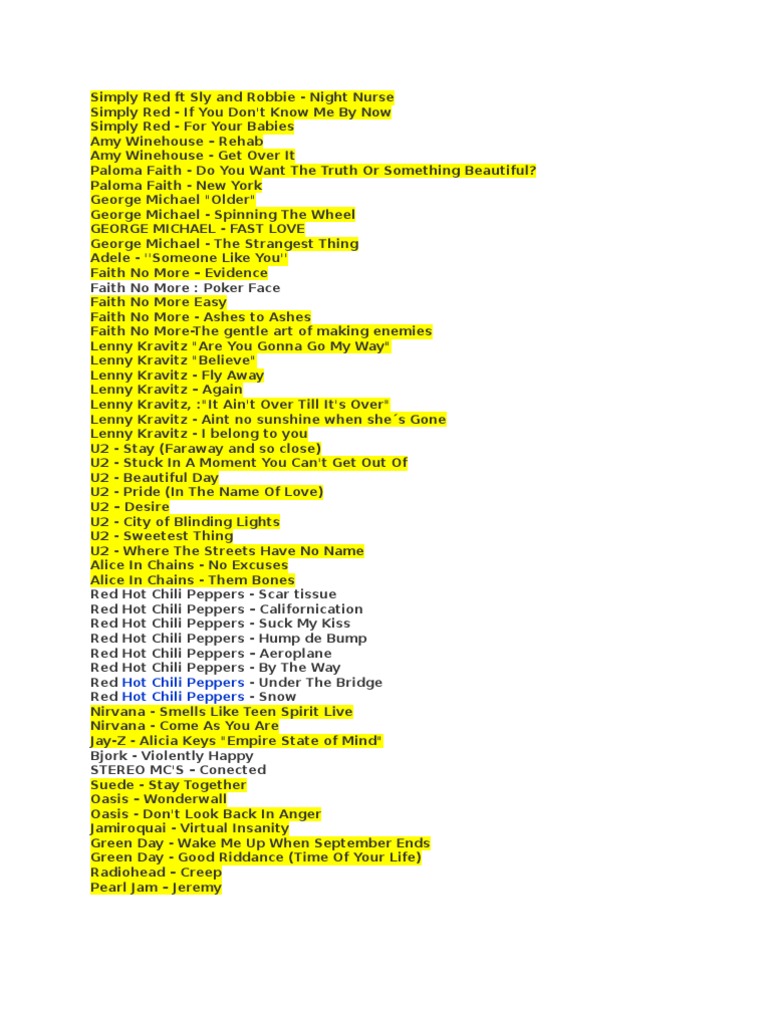 Simply Red ft Sly and Robbie - Night Nurse
Simply Red - If You Don't Know Me By Now
Simply Red - For Your Babies
Amy Winehouse - Rehab
Amy Winehouse - Get Over It
Paloma Faith - Do You Want The Truth Or Something Beautiful?
Paloma Faith - New York
George Michael "Older"
George Michael - Spinning The Wheel
GEORGE MICHAEL - FAST LOVE
George Michael - The Strangest Thing
Adele - ''Someone Like You''
Faith No More - Evidence
Faith No More : Poker Face
Faith No More Easy
Faith No More - Ashes to Ashes
Faith No More-The gentle art of making enemies
Lenny Kravitz "Are You Gonna Go My Way"
Lenny Kravitz "Believe"
Lenny Kravitz - Fly Away
Lenny Kravitz - Again
Lenny Kravitz, :"It Ain't Over Till It's Over"
Lenny Kravitz - Aint no sunshine when she´s Gone
Lenny Kravitz - I belong to you
U2 - Stay (Faraway and so close)
U2 - Stuck In A Moment You Can't Get Out Of
U2 - Beautiful Day
U2 - Pride (In The Name Of Love)
U2 - Desire
U2 - City of Blinding Lights
U2 - Sweetest Thing
U2 - Where The Streets Have No Name
Alice In Chains - No Excuses
Alice In Chains - Them Bones
Red Hot Chili Peppers - Scar tissue
Red Hot Chili Peppers - Californication
Red Hot Chili Peppers - Suck My Kiss
Red Hot Chili Peppers - Hump de Bump
Red Hot Chili Peppers - Aeroplane
Red Hot Chili Peppers - By The Way
Red Hot Chili Peppers - Under The Bridge
Red Hot Chili Peppers - Snow
Nirvana - Smells Like Teen Spirit Live
Nirvana - Come As You Are
Jay-Z - Alicia Keys "Empire State of Mind"
Bjork - Violently Happy
STEREO MC'S - Conected
Suede - Stay Together
Oasis - Wonderwall
Oasis - Don't Look Back In Anger
Jamiroquai - Virtual Insanity
Green Day - Wake Me Up When September Ends
Green Day - Good Riddance (Time Of Your Life)
Radiohead - Creep
Pearl Jam - Jeremy